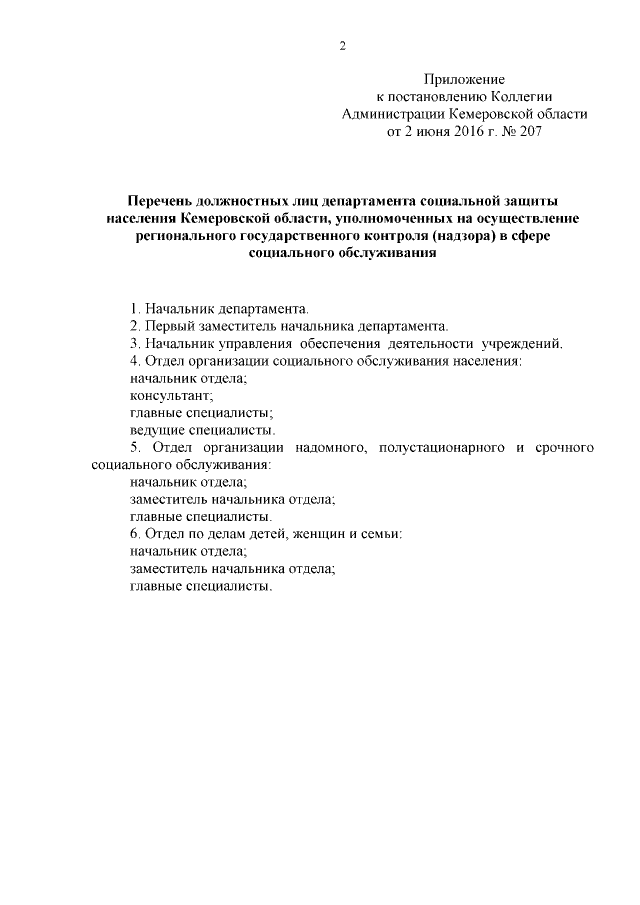 2

Приложение
к постановлению Коллегии
Администрации Кемеровской области
от 2 июня 2016 г. № 207

Перечень должностных лиц департамента социальной защиты населения Кемеровской области, уполномоченных на осуществление регионального государственного контроля (надзора) в сфере социального обслуживания

1. Начальник департамента.
2. Первый заместитель начальника департамента.
3. Начальник управления обеспечения деятельности учреждений.
4. Отдел организации социального обслуживания населения:
начальник отдела;
консультант;
главные специалисты;
ведущие специалисты.
5. Отдел организации надомного, полустационарного и срочного социального обслуживания:
начальник отдела;
заместитель начальника отдела;
главные специалисты.
6. Отдел по делам детей, женщин и семьи:
начальник отдела;
заместитель начальника отдела;
главные специалисты.